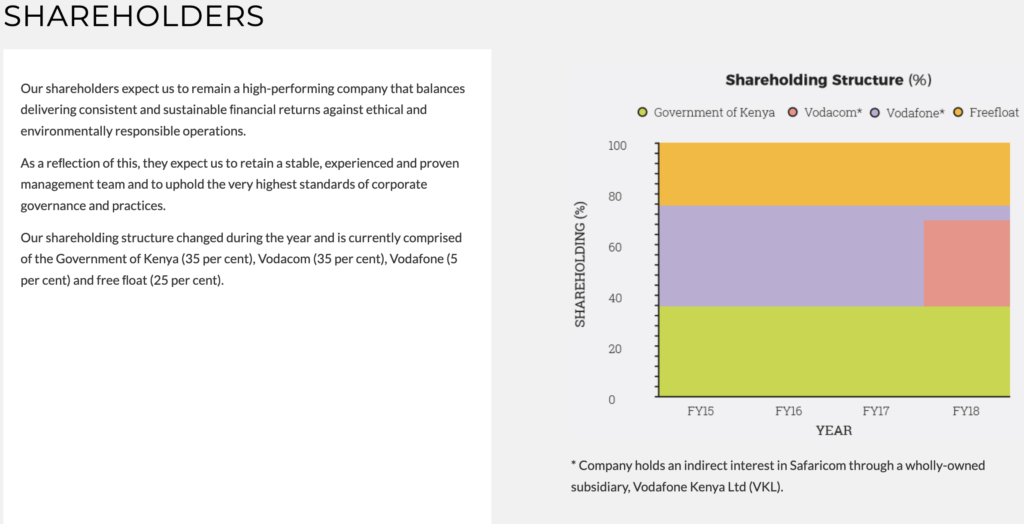 SHAREHOLDERS

Our shareholders expect us to remain a high-performing company that balances delivering consistent and sustainable financial returns against ethical and environmentally responsible operations.

As a reflection of this, they expect us to retain a stable, experienced and proven management team and to uphold the very highest standards of corporate governance and practices.

Our shareholding structure changed during the year and is currently comprised of the Government of Kenya (35 per cent), Vodacom (35 per cent), Vodafone (5 per cent) and free float (25 per cent).

Shareholding Structure (%)

Government of Kenya Vodacom* Vodafone* Freefloat

SHAREHOLDING (%)

100
80
60
40
20
0

FY15 FY16 FY17 FY18

YEAR

* Company holds an indirect interest in Safaricom through a wholly-owned subsidiary, Vodafone Kenya Ltd (VKL).